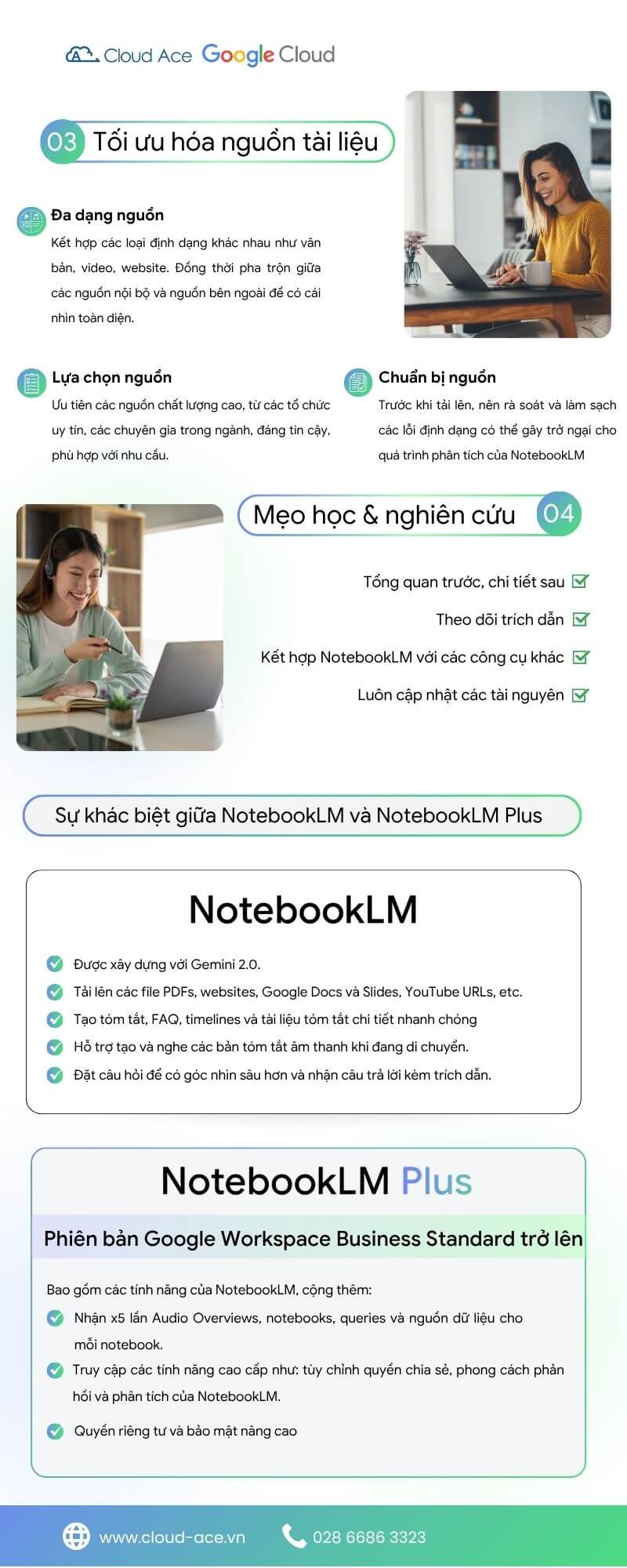 Cloud Ace Google Cloud

03 Tối ưu hóa nguồn tài liệu

Đa dạng nguồn
Kết hợp các loại định dạng khác nhau như văn bản, video, website. Đồng thời pha trộn giữa các nguồn nội bộ và nguồn bên ngoài để có cái nhìn toàn diện.

Lựa chọn nguồn
Ưu tiên các nguồn chất lượng cao, từ các tổ chức uy tín, các chuyên gia trong ngành, đáng tin cậy, phù hợp với nhu cầu.

Chuẩn bị nguồn
Trước khi tải lên, nên rà soát và làm sạch các lỗi định dạng có thể gây trở ngại cho quá trình phân tích của NotebookLM

Mẹo học & nghiên cứu 04

Tổng quan trước, chi tiết sau
Theo dõi trích dẫn
Kết hợp NotebookLM với các công cụ khác
Luôn cập nhật các tài nguyên

Sự khác biệt giữa NotebookLM và NotebookLM Plus

NotebookLM

Được xây dựng với Gemini 2.0.
Tải lên các file PDFs, websites, Google Docs và Slides, YouTube URLs, etc.
Tạo tóm tắt, FAQ, timelines và tài liệu tóm tắt chi tiết nhanh chóng
Hỗ trợ tạo và nghe các bản tóm tắt âm thanh khi đang di chuyển.
Đặt câu hỏi để có góc nhìn sâu hơn và nhận câu trả lời kèm trích dẫn.

NotebookLM Plus

Phiên bản Google Workspace Business Standard trở lên

Bao gồm các tính năng của NotebookLM, cộng thêm:
Nhận x5 lần Audio Overviews, notebooks, queries và nguồn dữ liệu cho mỗi notebook.
Truy cập các tính năng cao cấp như: tùy chỉnh quyền chia sẻ, phong cách phản hồi và phân tích của NotebookLM.
Quyền riêng tư và bảo mật nâng cao

www.cloud-ace.vn
028 6686 3323